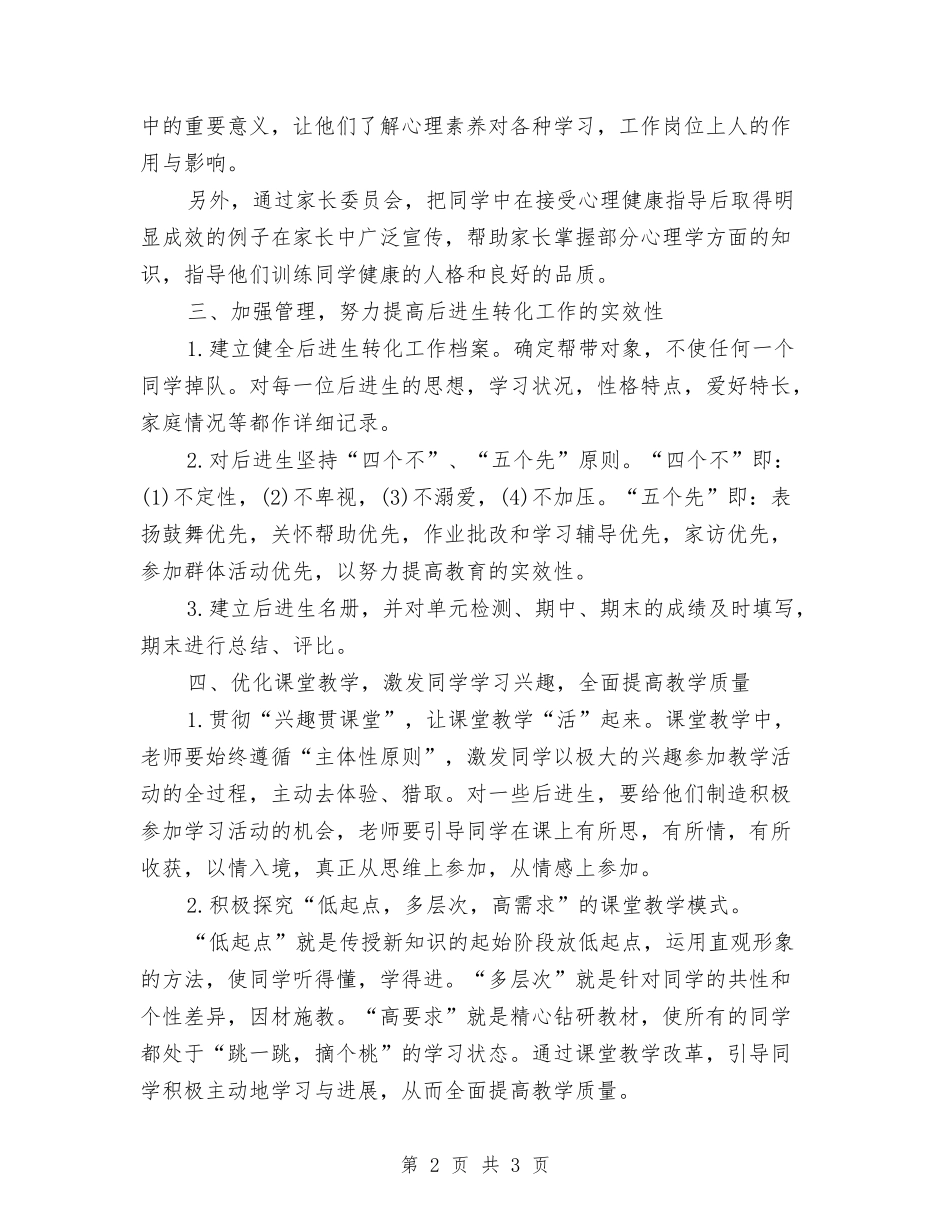 中的重要意义，让他们了解心理素养对各种学习，工作岗位上人的作用与影响。

另外，通过家长委员会，把同学中在接受心理健康指导后取得明显成效的例子在家长中广泛宣传，帮助家长掌握部分心理学方面的知识，指导他们训练同学健康的人格和良好的品质。

三、加强管理，努力提高后进生转化工作的实效性

1.建立健全后进生转化工作档案。确定帮带对象，不使任何一个同学掉队。对每一位后进生的思想，学习状况，性格特点，爱好特长，家庭情况等都作详细记录。

2.对后进生坚持“四个不”、“五个先”原则。“四个不”即：(1)不定性，(2)不卑视，(3)不溺爱，(4)不加压。“五个先”即：表扬鼓舞优先，关怀帮助优先，作业批改和学习辅导优先，家访优先，参加群体活动优先，以努力提高教育的实效性。

3.建立后进生名册，并对单元检测、期中、期末的成绩及时填写，期末进行总结、评比。

四、优化课堂教学，激发同学学习兴趣，全面提高教学质量

1.贯彻“兴趣贯课堂”，让课堂教学“活”起来。课堂教学中，老师要始终遵循“主体性原则”，激发同学以极大的兴趣参加教学活动的全过程，主动去体验、猎取。对一些后进生，要给他们制造积极参加学习活动的机会，老师要引导同学在课上有所思，有所情，有所收获，以情入境，真正从思维上参加，从情感上参加。

2.积极探究“低起点，多层次，高需求”的课堂教学模式。

“低起点”就是传授新知识的起始阶段放低起点，运用直观形象的方法，使同学听得懂，学得进。“多层次”就是针对同学的共性和个性差异，因材施教。“高要求”就是精心钻研教材，使所有的同学都处于“跳一跳，摘个桃”的学习状态。通过课堂教学改革，引导同学积极主动地学习与进展，从而全面提高教学质量。

第 2 页 共 3 页